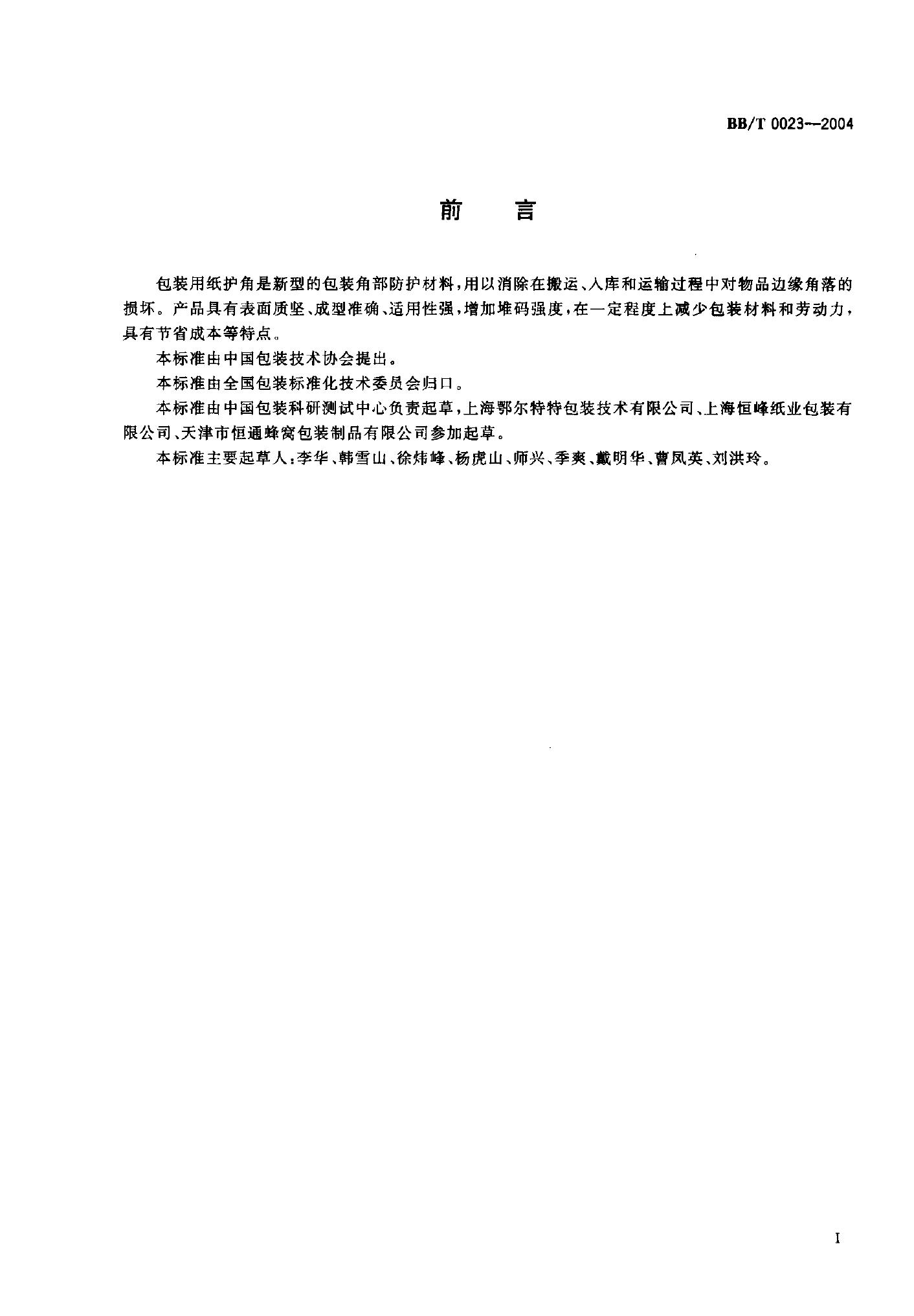 BB/T 0023—2004

前 言

包装用纸护角是新型的包装角部防护材料，用以消除在搬运、入库和运输过程中对物品边缘角落的损坏。产品具有表面质坚、成型准确、适用性强，增加堆码强度，在一定程度上减少包装材料和劳动力，具有节省成本等特点。

本标准由中国包装技术协会提出。

本标准由全国包装标准化技术委员会归口。

本标准由中国包装科研测试中心负责起草，上海鄂尔特特包装技术有限公司、上海恒峰纸业包装有限公司、天津市恒通蜂窝包装制品有限公司参加起草。

本标准主要起草人：李华、韩雪山、徐炜峰、杨虎山、师兴、季爽、戴明华、曹凤英、刘洪玲。

I